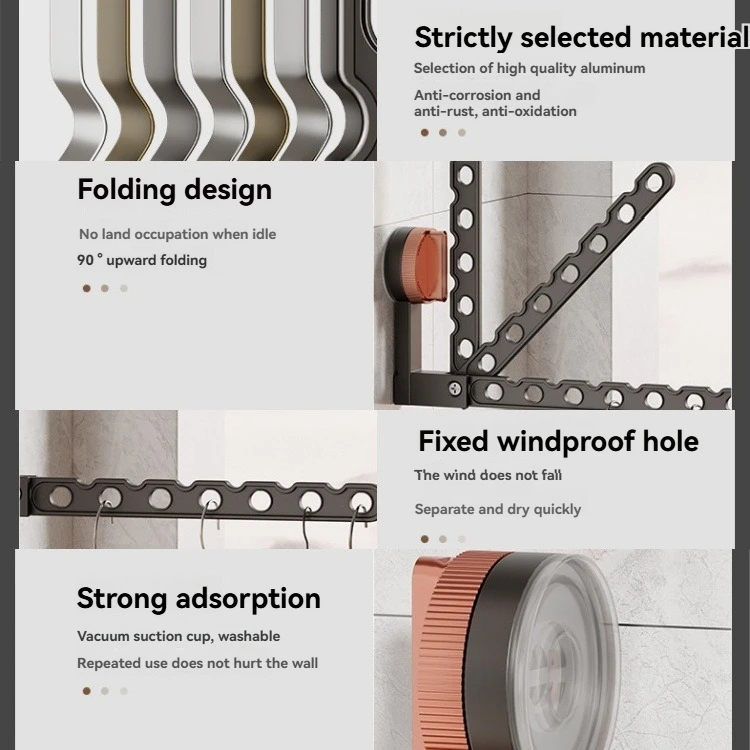 Strictly selected material

Selection of high quality aluminum

Anti-corrosion and anti-rust, anti-oxidation

Folding design

No land occupation when idle

90 ° upward folding

Fixed windproof hole

The wind does not fall

Separate and dry quickly

Strong adsorption

Vacuum suction cup, washable

Repeated use does not hurt the wall